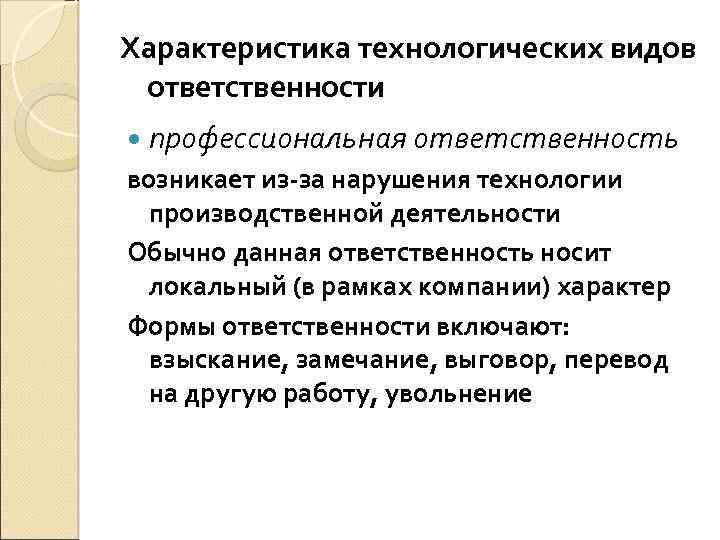 Характеристика технологических видов ответственности

• профессиональная ответственность

возникает из-за нарушения технологии производственной деятельности

Обычно данная ответственность носит локальный (в рамках компании) характер

Формы ответственности включают: взыскание, замечание, выговор, перевод на другую работу, увольнение